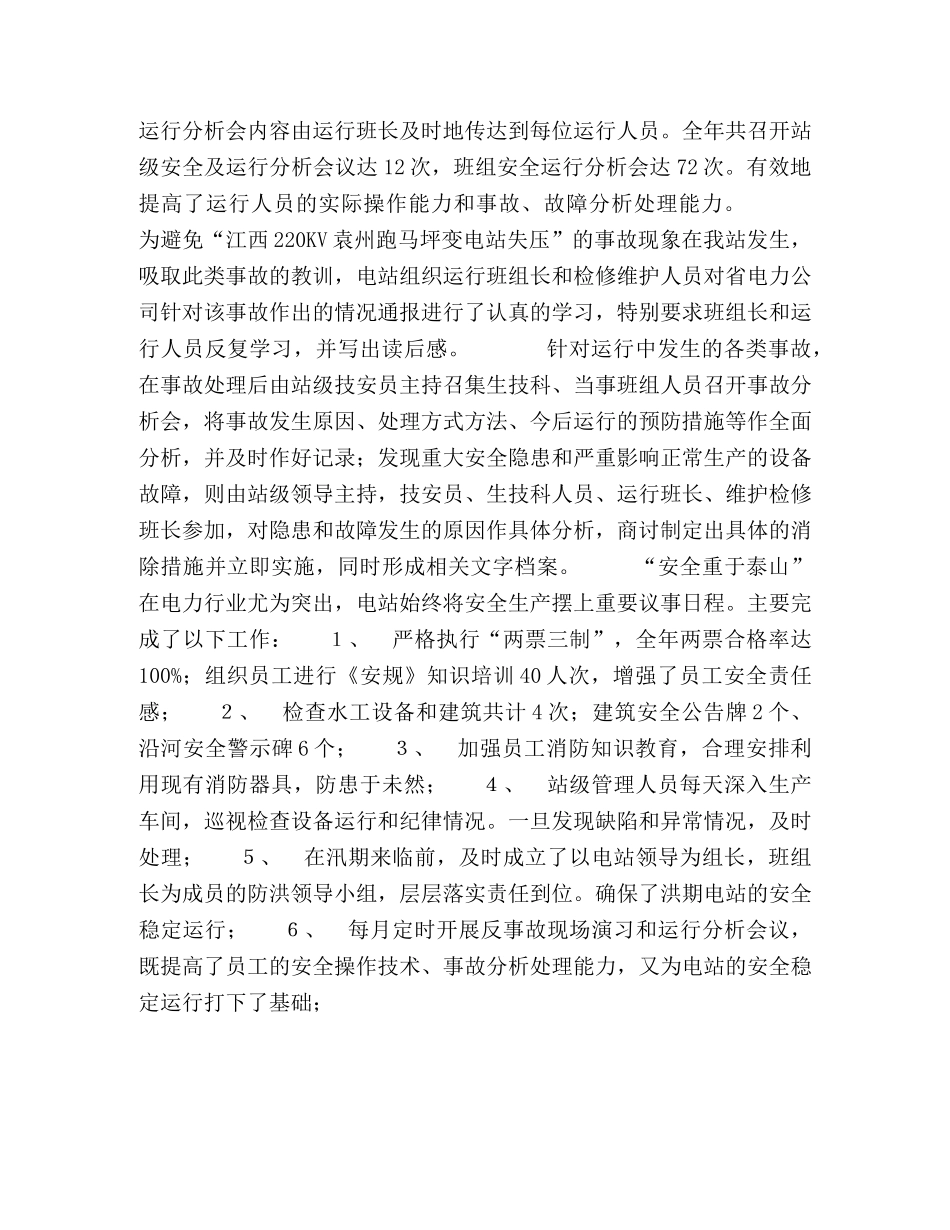 运行分析会内容由运行班长及时地传达到每位运行人员。全年共召开站级安全及运行分析会议达12次，班组安全运行分析会达72次。有效地提高了运行人员的实际操作能力和事故、故障分析处理能力。

为避免“江西220KV袁州跑马坪变电站失压”的事故现象在我站发生，吸取此类事故的教训，电站组织运行班组长和检修维护人员对省电力公司针对该事故作出的情况通报进行了认真的学习，特别要求班组长和运行人员反复学习，并写出读后感。 针对运行中发生的各类事故，在事故处理后由站级技安员主持召集生技科、当事班组人员召开事故分析会，将事故发生原因、处理方式方法、今后运行的预防措施等作全面分析，并及时作好记录；发现重大安全隐患和严重影响正常生产的设备故障，则由站级领导主持，技安员、生技科人员、运行班长、维护检修班长参加，对隐患和故障发生的原因作具体分析，商讨制定出具体的消除措施并立即实施，同时形成相关文字档案。 “安全重于泰山”在电力行业尤为突出，电站始终将安全生产摆上重要议事日程。主要完成了以下工作： 1、 严格执行“两票三制”，全年两票合格率达100%；组织员工进行《安规》知识培训40人次，增强了员工安全责任感； 2、 检查水工设备和建筑共计4次；建筑安全公告牌2个、沿河安全警示碑6个； 3、 加强员工消防知识教育，合理安排利用现有消防器具，防患于未然； 4、 站级管理人员每天深入生产车间，巡视检查设备运行和纪律情况。一旦发现缺陷和异常情况，及时处理； 5、 在汛期来临前，及时成立了以电站领导为组长，班组长为成员的防洪领导小组，层层落实责任到位。确保了洪期电站的安全稳定运行； 6、 每月定时开展反事故现场演习和运行分析会议，既提高了员工的安全操作技术、事故分析处理能力，又为电站的安全稳定运行打下了基础；